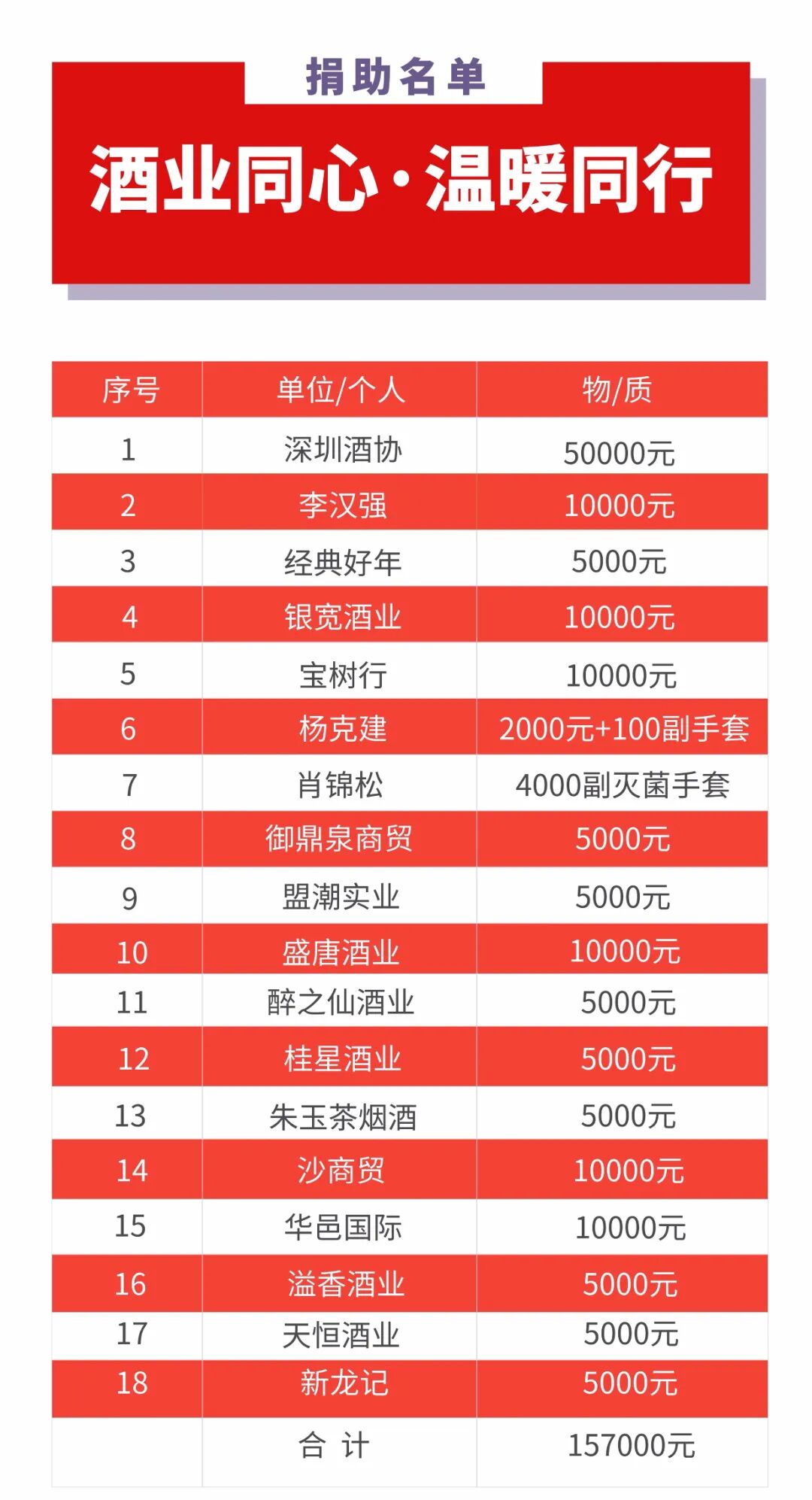 捐助名单

酒业同心·温暖同行

| 序号 | 单位/个人 | 物/质 |
|---|---|---|
| 1 | 深圳酒协 | 50000元 |
| 2 | 李汉强 | 10000元 |
| 3 | 经典好年 | 5000元 |
| 4 | 银宽酒业 | 10000元 |
| 5 | 宝树行 | 10000元 |
| 6 | 杨克建 | 2000元+100副手套 |
| 7 | 肖锦松 | 4000副灭菌手套 |
| 8 | 御鼎泉商贸 | 5000元 |
| 9 | 盟潮实业 | 5000元 |
| 10 | 盛唐酒业 | 10000元 |
| 11 | 醉之仙酒业 | 5000元 |
| 12 | 桂星酒业 | 5000元 |
| 13 | 朱玉茶烟酒 | 5000元 |
| 14 | 沙商贸 | 10000元 |
| 15 | 华邑国际 | 10000元 |
| 16 | 溢香酒业 | 5000元 |
| 17 | 天恒酒业 | 5000元 |
| 18 | 新龙记 | 5000元 |
|  | 合 计 | 157000元 |